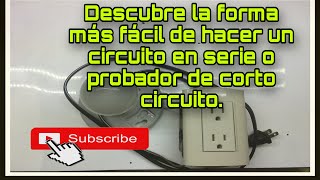 Descubre la forma más fácil de hacer un circuito en serie o probador de corto circuito.

Subscribe